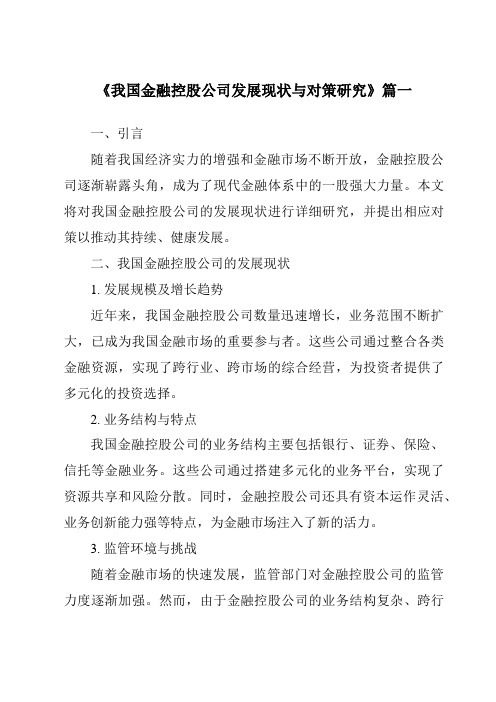 《我国金融控股公司发展现状与对策研究》篇一

一、引言

随着我国经济实力的增强和金融市场不断开放，金融控股公司逐渐崭露头角，成为了现代金融体系中的一股强大力量。本文将对我国金融控股公司的发展现状进行详细研究，并提出相应对策以推动其持续、健康发展。

二、我国金融控股公司的发展现状

1. 发展规模及增长趋势

近年来，我国金融控股公司数量迅速增长，业务范围不断扩大，已成为我国金融市场的重要参与者。这些公司通过整合各类金融资源，实现了跨行业、跨市场的综合经营，为投资者提供了多元化的投资选择。

2. 业务结构与特点

我国金融控股公司的业务结构主要包括银行、证券、保险、信托等金融业务。这些公司通过搭建多元化的业务平台，实现了资源共享和风险分散。同时，金融控股公司还具有资本运作灵活、业务创新能力强等特点，为金融市场注入了新的活力。

3. 监管环境与挑战

随着金融市场的快速发展，监管部门对金融控股公司的监管力度逐渐加强。然而，由于金融控股公司的业务结构复杂、跨行